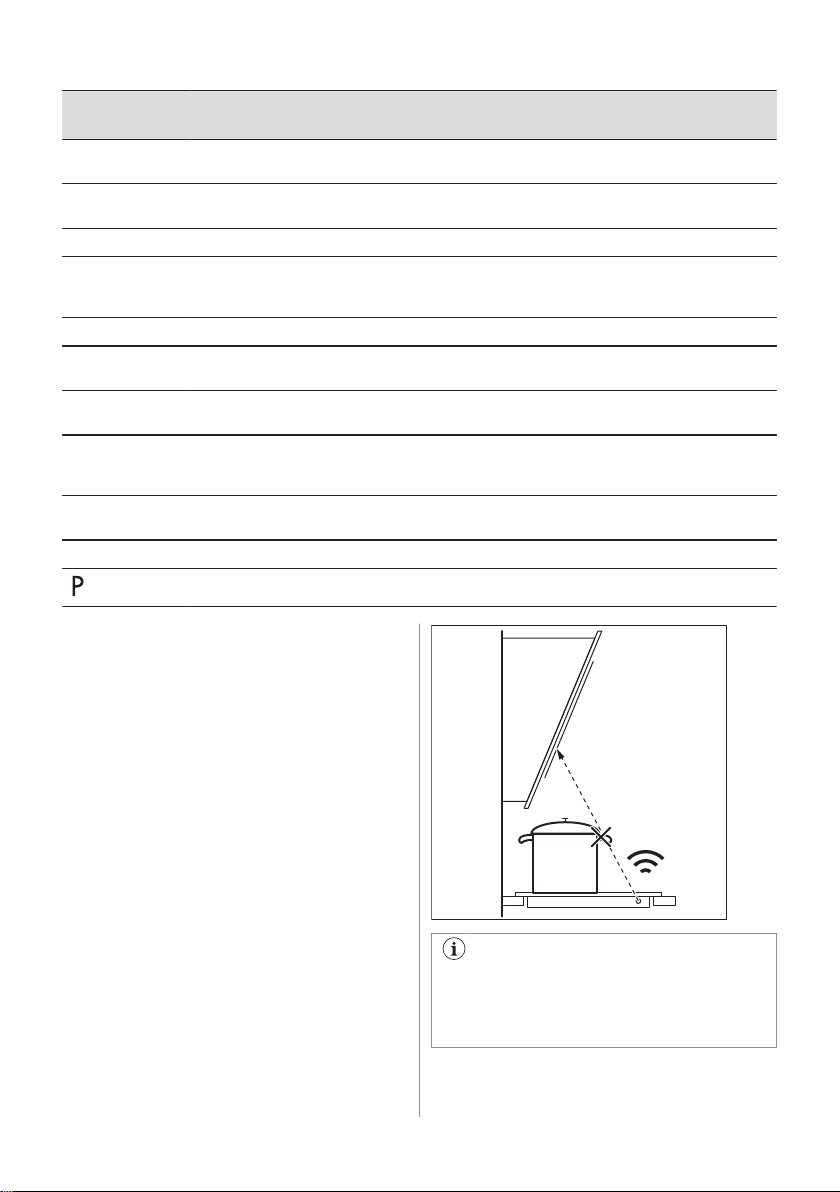 P